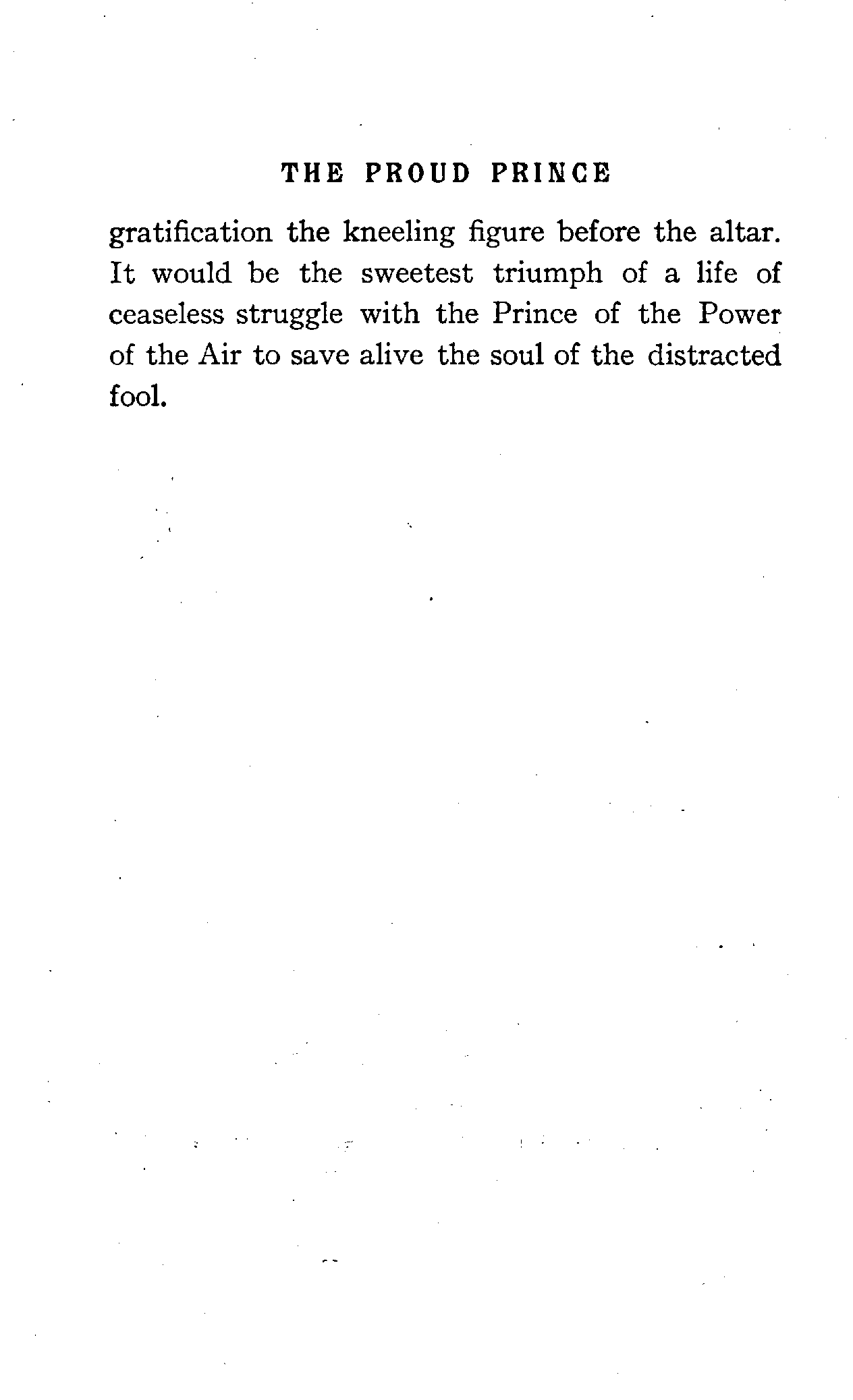 THE PROUD PRINCE

gratification the kneeling figure before the altar. It would be the sweetest triumph of a life of ceaseless struggle with the Prince of the Power of the Air to save alive the soul of the distracted fool.